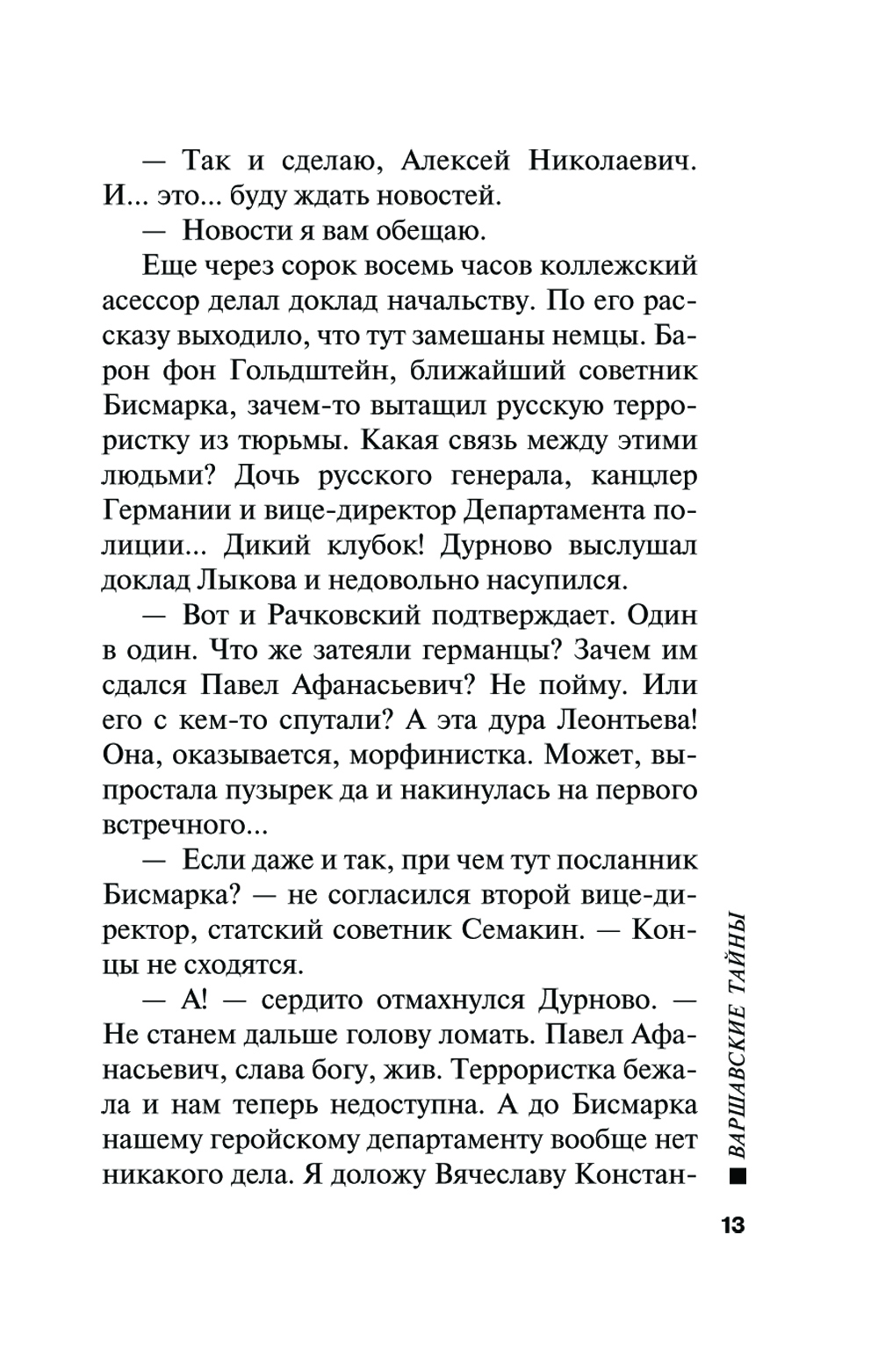 — Так и сделаю, Алексей Николаевич. И... это... буду ждать новостей.

— Новости я вам обещаю.

Еще через сорок восемь часов коллежский асессор делал доклад начальству. По его рассказу выходило, что тут замешаны немцы. Барон фон Гольдштейн, ближайший советник Бисмарка, зачем-то вытащил русскую террористку из тюрьмы. Какая связь между этими людьми? Дочь русского генерала, канцлер Германии и вице-директор Департамента полиции... Дикий клубок! Дурново выслушал доклад Лыкова и недовольно насупился.

— Вот и Рачковский подтверждает. Один в один. Что же затеяли германцы? Зачем им сдался Павел Афанасьевич? Не пойму. Или его с кем-то спутали? А эта дура Леонтьева! Она, оказывается, морфинистка. Может, выпростала пузырек да и накинулась на первого встречного...

— Если даже и так, при чем тут посланник Бисмарка? — не согласился второй вице-директор, статский советник Семакин. — Концы не сходятся.

— А! — сердито отмахнулся Дурново. — Не станем дальше голову ломать. Павел Афанасьевич, слава богу, жив. Террористка бежала и нам теперь недоступна. А до Бисмарка нашему геройскому департаменту вообще нет никакого дела. Я доложу Вячеславу Констан-

ВАРШАВСКИЕ ТАЙНЫ

13